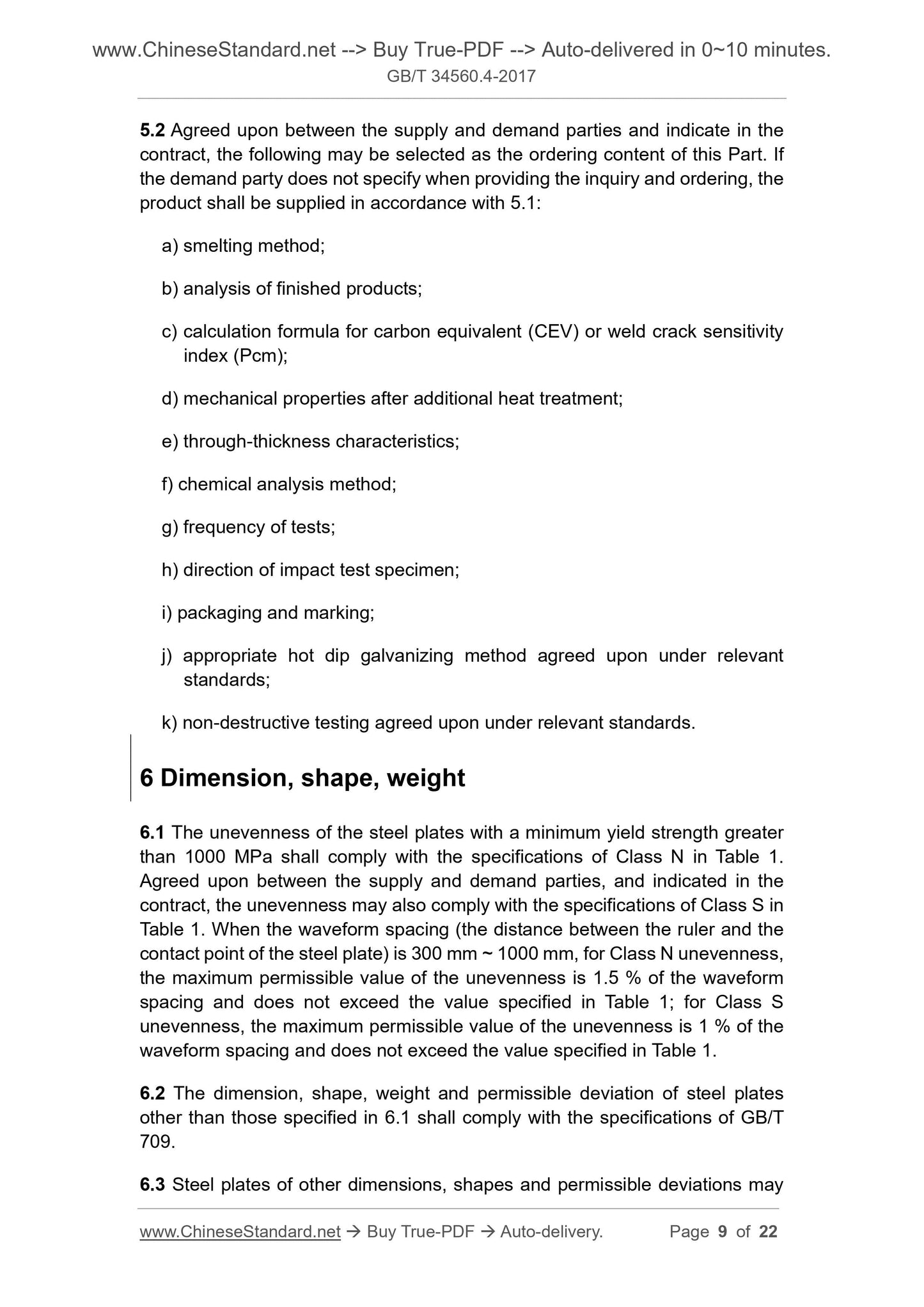 www.ChineseStandard.net --> Buy True-PDF --> Auto-delivered in 0~10 minutes.
GB/T 34560.4-2017

5.2 Agreed upon between the supply and demand parties and indicate in the contract, the following may be selected as the ordering content of this Part. If the demand party does not specify when providing the inquiry and ordering, the product shall be supplied in accordance with 5.1:

a) smelting method;

b) analysis of finished products;

c) calculation formula for carbon equivalent (CEV) or weld crack sensitivity index (Pcm);

d) mechanical properties after additional heat treatment;

e) through-thickness characteristics;

f) chemical analysis method;

g) frequency of tests;

h) direction of impact test specimen;

i) packaging and marking;

j) appropriate hot dip galvanizing method agreed upon under relevant standards;

k) non-destructive testing agreed upon under relevant standards.

6 Dimension, shape, weight

6.1 The unevenness of the steel plates with a minimum yield strength greater than 1000 MPa shall comply with the specifications of Class N in Table 1. Agreed upon between the supply and demand parties, and indicated in the contract, the unevenness may also comply with the specifications of Class S in Table 1. When the waveform spacing (the distance between the ruler and the contact point of the steel plate) is 300 mm ~ 1000 mm, for Class N unevenness, the maximum permissible value of the unevenness is 1.5 % of the waveform spacing and does not exceed the value specified in Table 1; for Class S unevenness, the maximum permissible value of the unevenness is 1 % of the waveform spacing and does not exceed the value specified in Table 1.

6.2 The dimension, shape, weight and permissible deviation of steel plates other than those specified in 6.1 shall comply with the specifications of GB/T 709.

6.3 Steel plates of other dimensions, shapes and permissible deviations may

www.ChineseStandard.net → Buy True-PDF → Auto-delivery. Page 9 of 22